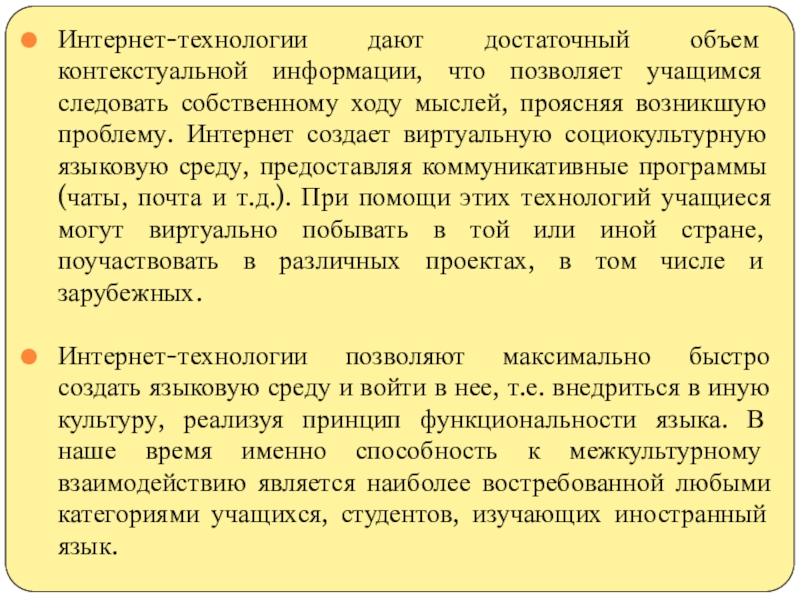 Интернет-технологии дают достаточный объем контекстуальной информации, что позволяет учащимся следовать собственному ходу мыслей, проясняя возникшую проблему. Интернет создает виртуальную социокультурную языковую среду, предоставляя коммуникативные программы (чаты, почта и т.д.). При помощи этих технологий учащиеся могут виртуально побывать в той или иной стране, поучаствовать в различных проектах, в том числе и зарубежных.

Интернет-технологии позволяют максимально быстро создать языковую среду и войти в нее, т.е. внедриться в иную культуру, реализуя принцип функциональности языка. В наше время именно способность к межкультурному взаимодействию является наиболее востребованной любыми категориями учащихся, студентов, изучающих иностранный язык.